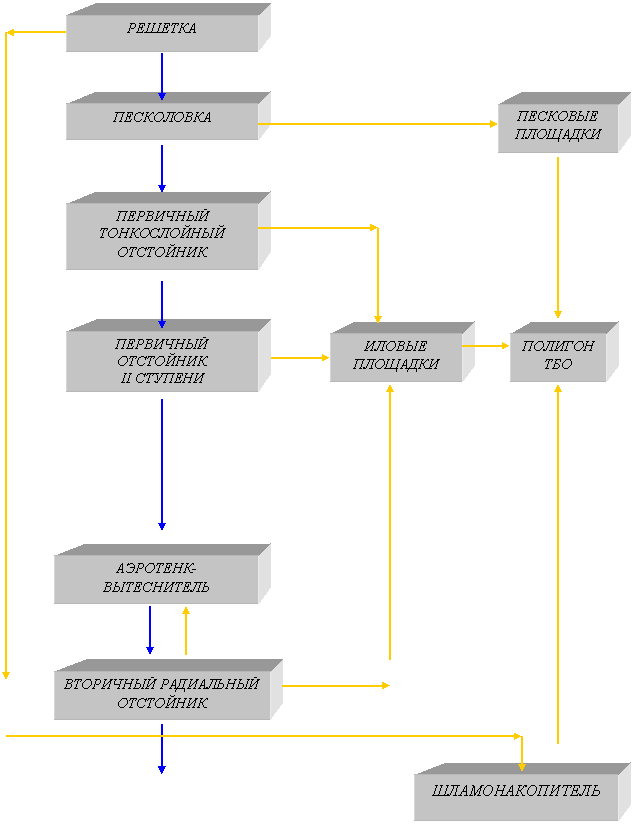 РЕШЕТКА

ПЕСКОЛОВКА

ПЕСКОВЫЕ ПЛОЩАДКИ

ПЕРВИЧНЫЙ ТОНКОСЛОЙНЫЙ ОТСТОЙНИК

ПЕРВИЧНЫЙ ОТСТОЙНИК II СТУПЕНИ

ИЛОВЫЕ ПЛОЩАДКИ

ПОЛИГОН ТБО

АЭРОТЕНК-ВЫТЕСНИТЕЛЬ

ВТОРИЧНЫЙ РАДИАЛЬНЫЙ ОТСТОЙНИК

ШЛАМОНАКОПИТЕЛЬ